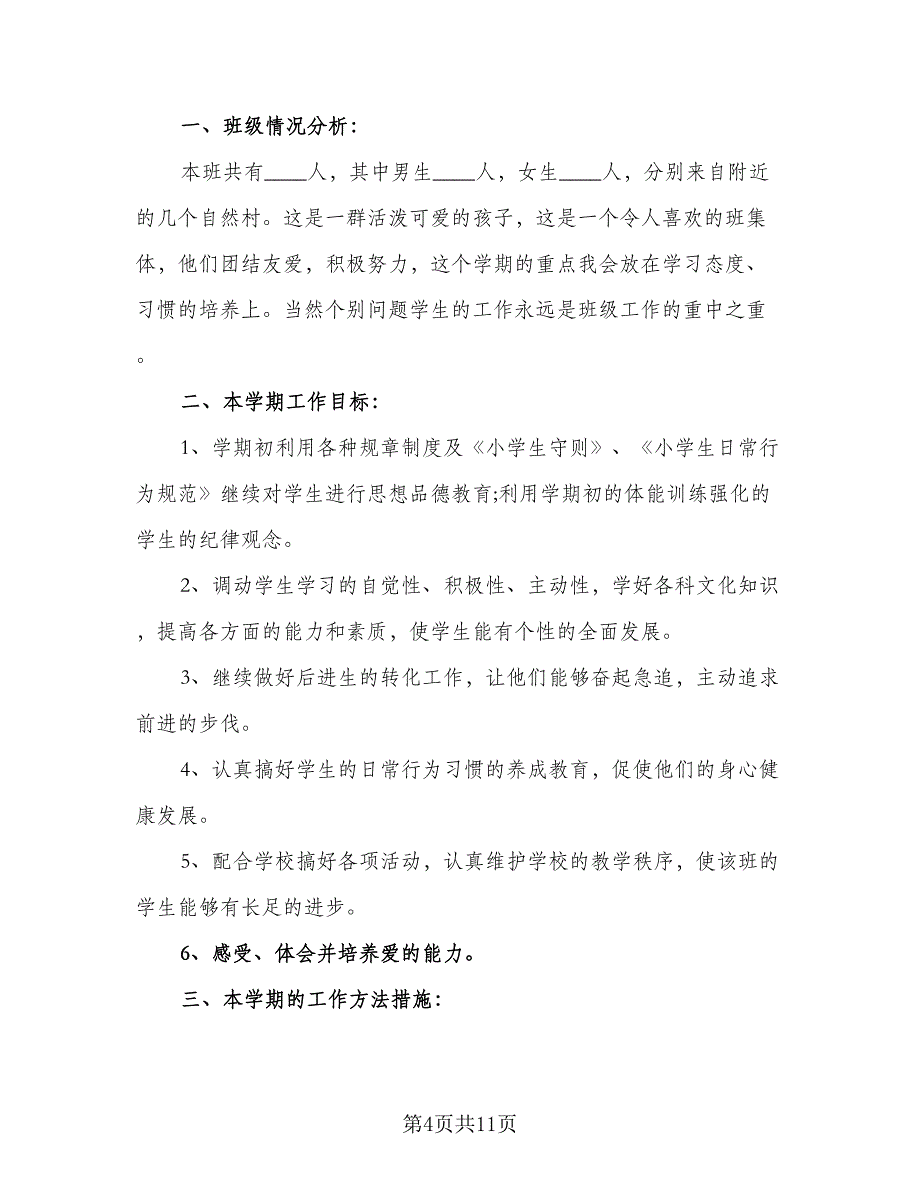 一、班级情况分析：

本班共有____人，其中男生____人，女生____人，分别来自附近的几个自然村。这是一群活泼可爱的孩子，这是一个令人喜欢的班集体，他们团结友爱，积极努力，这个学期的重点我会放在学习态度、习惯的培养上。当然个别问题学生的工作永远是班级工作的重中之重。

二、本学期工作目标：

1、学期初利用各种规章制度及《小学生守则》、《小学生日常行为规范》继续对学生进行思想品德教育;利用学期初的体能训练强化的学生的纪律观念。

2、调动学生学习的自觉性、积极性、主动性，学好各科文化知识，提高各方面的能力和素质，使学生能有个性的全面发展。

3、继续做好后进生的转化工作，让他们能够奋起急追，主动追求前进的步伐。

4、认真搞好学生的日常行为习惯的养成教育，促使他们的身心健康发展。

5、配合学校搞好各项活动，认真维护学校的教学秩序，使该班的学生能够有长足的进步。

6、感受、体会并培养爱的能力。

三、本学期的工作方法措施：

第4页共11页